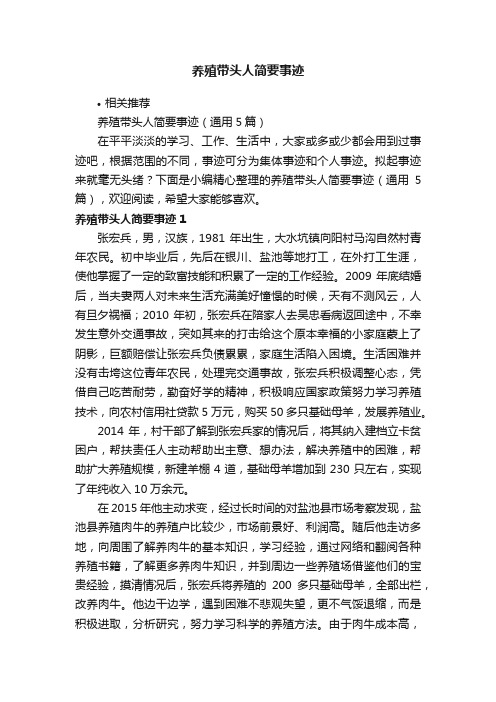 养殖带头人简要事迹

• 相关推荐

养殖带头人简要事迹（通用 5 篇）

在平平淡淡的学习、工作、生活中，大家或多或少都会用到过事迹吧，根据范围的不同，事迹可分为集体事迹和个人事迹。拟起事迹来就毫无头绪？下面是小编精心整理的养殖带头人简要事迹（通用 5 篇），欢迎阅读，希望大家能够喜欢。

养殖带头人简要事迹 1

张宏兵，男，汉族，1981 年出生，大水坑镇向阳村马沟自然村青年农民。初中毕业后，先后在银川、盐池等地打工，在外打工生涯，使他掌握了一定的致富技能和积累了一定的工作经验。2009 年底结婚后，当夫妻两人对未来生活充满美好憧憬的时候，天有不测风云，人有旦夕祸福；2010 年初，张宏兵在陪家人去吴忠看病返回途中，不幸发生意外交通事故，突如其来的打击给这个原本幸福的小家庭蒙上了阴影，巨额赔偿让张宏兵负债累累，家庭生活陷入困境。生活困难并没有击垮这位青年农民，处理完交通事故，张宏兵积极调整心态，凭借自己吃苦耐劳，勤奋好学的精神，积极响应国家政策努力学习养殖技术，向农村信用社贷款 5 万元，购买 50 多只基础母羊，发展养殖业。

2014 年，村干部了解到张宏兵家的情况后，将其纳入建档立卡贫困户，帮扶责任人主动帮助出主意、想办法，解决养殖中的困难，帮助扩大养殖规模，新建羊棚 4 道，基础母羊增加到 230 只左右，实现了年纯收入 10 万余元。

在 2015 年他主动求变，经过长时间的对盐池县市场考察发现，盐池县养殖肉牛的养殖户比较少，市场前景好、利润高。随后他走访多地，向周围了解养肉牛的基本知识，学习经验，通过网络和翻阅各种养殖书籍，了解更多养肉牛知识，并到周边一些养殖场借鉴他们的宝贵经验，摸清情况后，张宏兵将养殖的 200 多只基础母羊，全部出栏，改养肉牛。他边干边学，遇到困难不悲观失望，更不气馁退缩，而是积极进取，分析研究，努力学习科学的养殖方法。由于肉牛成本高，